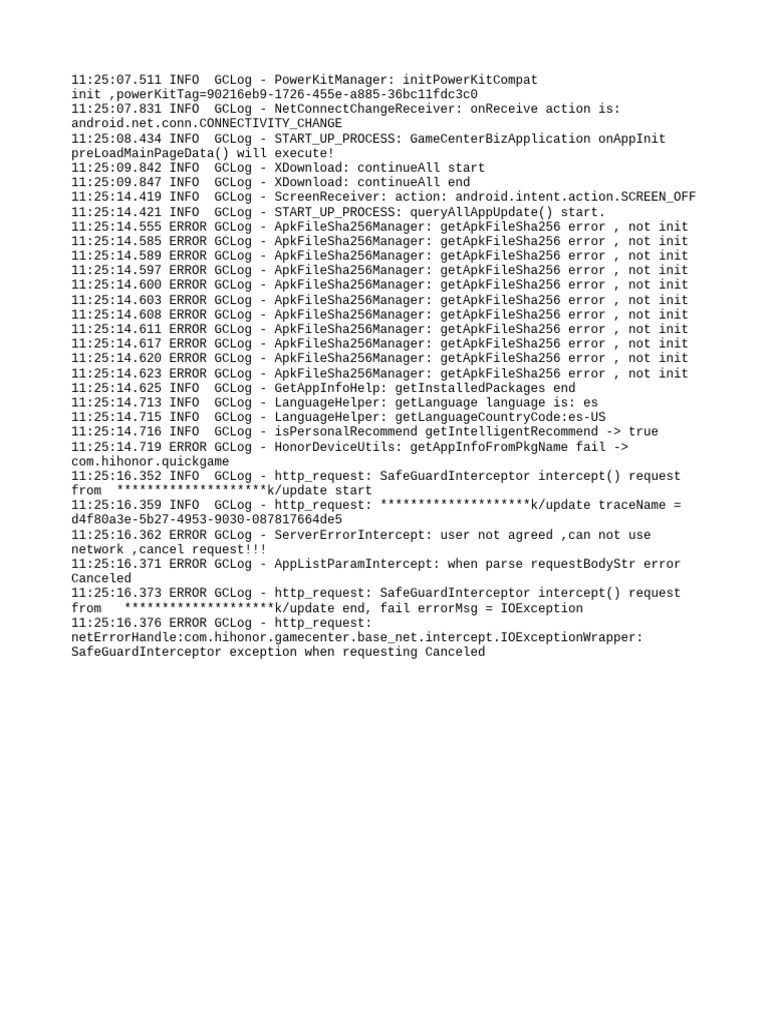 11:25:07.511 INFO  GCLog - PowerKitManager: initPowerKitCompat init ,powerKitTag=90216eb9-1726-455e-a885-36bc11fdc3c0
11:25:07.831 INFO  GCLog - NetConnectChangeReceiver: onReceive action is: android.net.conn.CONNECTIVITY_CHANGE
11:25:08.434 INFO  GCLog - START_UP_PROCESS: GameCenterBizApplication onAppInit preLoadMainPageData() will execute!
11:25:09.842 INFO  GCLog - XDownload: continueAll start
11:25:09.847 INFO  GCLog - XDownload: continueAll end
11:25:14.419 INFO  GCLog - ScreenReceiver: action: android.intent.action.SCREEN_OFF
11:25:14.421 INFO  GCLog - START_UP_PROCESS: queryAllAppUpdate() start.
11:25:14.555 ERROR GCLog - ApkFileSha256Manager: getApkFileSha256 error , not init
11:25:14.585 ERROR GCLog - ApkFileSha256Manager: getApkFileSha256 error , not init
11:25:14.589 ERROR GCLog - ApkFileSha256Manager: getApkFileSha256 error , not init
11:25:14.597 ERROR GCLog - ApkFileSha256Manager: getApkFileSha256 error , not init
11:25:14.600 ERROR GCLog - ApkFileSha256Manager: getApkFileSha256 error , not init
11:25:14.603 ERROR GCLog - ApkFileSha256Manager: getApkFileSha256 error , not init
11:25:14.608 ERROR GCLog - ApkFileSha256Manager: getApkFileSha256 error , not init
11:25:14.611 ERROR GCLog - ApkFileSha256Manager: getApkFileSha256 error , not init
11:25:14.617 ERROR GCLog - ApkFileSha256Manager: getApkFileSha256 error , not init
11:25:14.620 ERROR GCLog - ApkFileSha256Manager: getApkFileSha256 error , not init
11:25:14.623 ERROR GCLog - ApkFileSha256Manager: getApkFileSha256 error , not init
11:25:14.625 INFO  GCLog - GetAppInfoHelp: getInstalledPackages end
11:25:14.713 INFO  GCLog - LanguageHelper: getLanguage language is: es
11:25:14.715 INFO  GCLog - LanguageHelper: getLanguageCountryCode:es-US
11:25:14.716 INFO  GCLog - isPersonalRecommend getIntelligentRecommend -> true
11:25:14.719 ERROR GCLog - HonorDeviceUtils: getAppInfoFromPkgName fail -> com.hihonor.quickgame
11:25:16.352 INFO  GCLog - http_request: SafeGuardInterceptor intercept() request from  ********************k/update start
11:25:16.359 INFO  GCLog - http_request: ********************k/update traceName = d4f80a3e-5b27-4953-9030-087817664de5
11:25:16.362 ERROR GCLog - ServerErrorIntercept: user not agreed ,can not use network ,cancel request!!!
11:25:16.371 ERROR GCLog - AppListParamIntercept: when parse requestBodyStr error Canceled
11:25:16.373 ERROR GCLog - http_request: SafeGuardInterceptor intercept() request from   ********************k/update end, fail errorMsg = IOException
11:25:16.376 ERROR GCLog - http_request: netErrorHandle:com.hihonor.gamecenter.base_net.intercept.IOExceptionWrapper: SafeGuardInterceptor exception when requesting Canceled